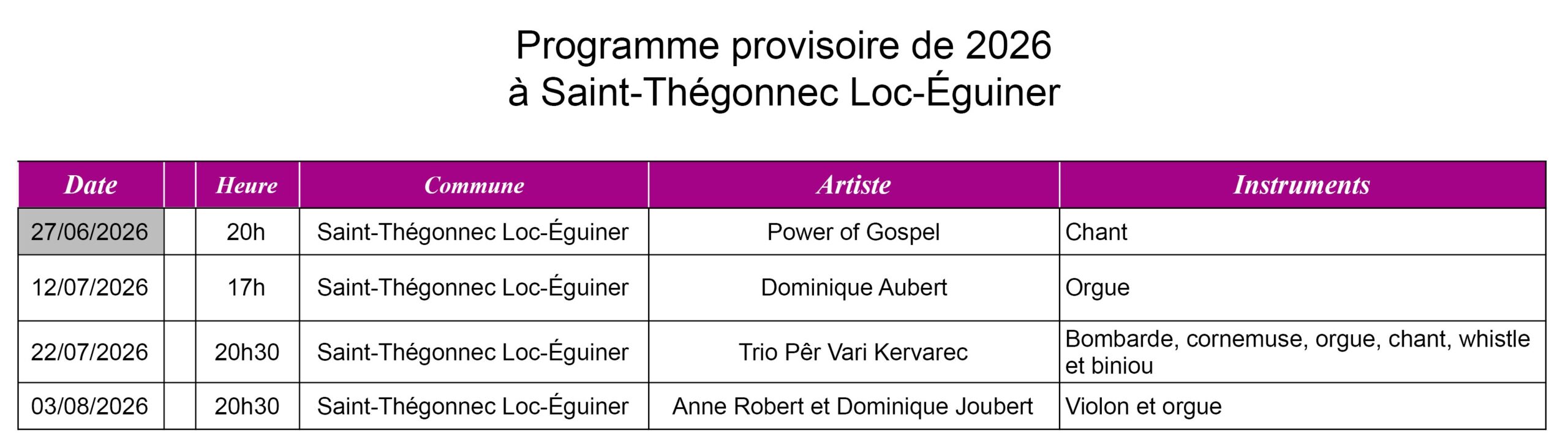 Programme provisoire de 2026
à Saint-Thégonnec Loc-Éguiner

| Date | | Heure | Commune | Artiste | Instruments |
|---|---|---|---|---|---|
| 27/06/2026 | | 20h | Saint-Thégonnec Loc-Éguiner | Power of Gospel | Chant |
| 12/07/2026 | | 17h | Saint-Thégonnec Loc-Éguiner | Dominique Aubert | Orgue |
| 22/07/2026 | | 20h30 | Saint-Thégonnec Loc-Éguiner | Trio Pêr Vari Kervarec | Bombarde, cornemuse, orgue, chant, whistle et biniou |
| 03/08/2026 | | 20h30 | Saint-Thégonnec Loc-Éguiner | Anne Robert et Dominique Joubert | Violon et orgue |